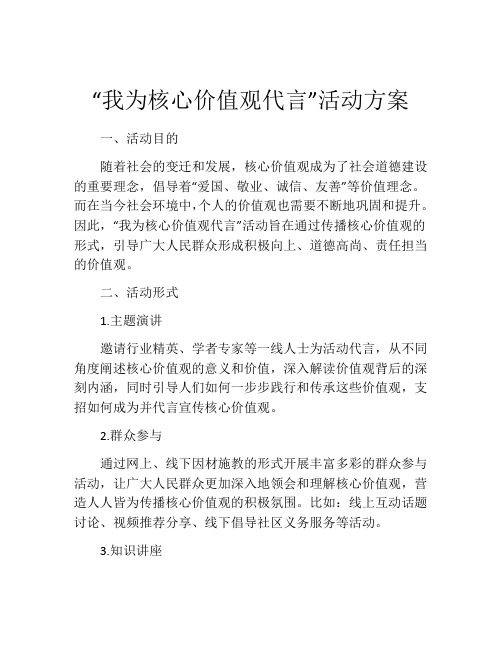 “我为核心价值观代言”活动方案

一、活动目的

随着社会的变迁和发展，核心价值观成为了社会道德建设的重要理念，倡导着“爱国、敬业、诚信、友善”等价值理念。而在当今社会环境中，个人的价值观也需要不断地巩固和提升。因此，“我为核心价值观代言”活动旨在通过传播核心价值观的形式，引导广大人民群众形成积极向上、道德高尚、责任担当的价值观。

二、活动形式

1.主题演讲

邀请行业精英、学者专家等一线人士为活动代言，从不同角度阐述核心价值观的意义和价值，深入解读价值观背后的深刻内涵，同时引导人们如何一步步践行和传承这些价值观，支招如何成为并代言宣传核心价值观。

2.群众参与

通过网上、线下因材施教的形式开展丰富多彩的群众参与活动，让广大人民群众更加深入地领会和理解核心价值观，营造人人皆为传播核心价值观的积极氛围。比如：线上互动话题讨论、视频推荐分享、线下倡导社区义务服务等活动。

3.知识讲座